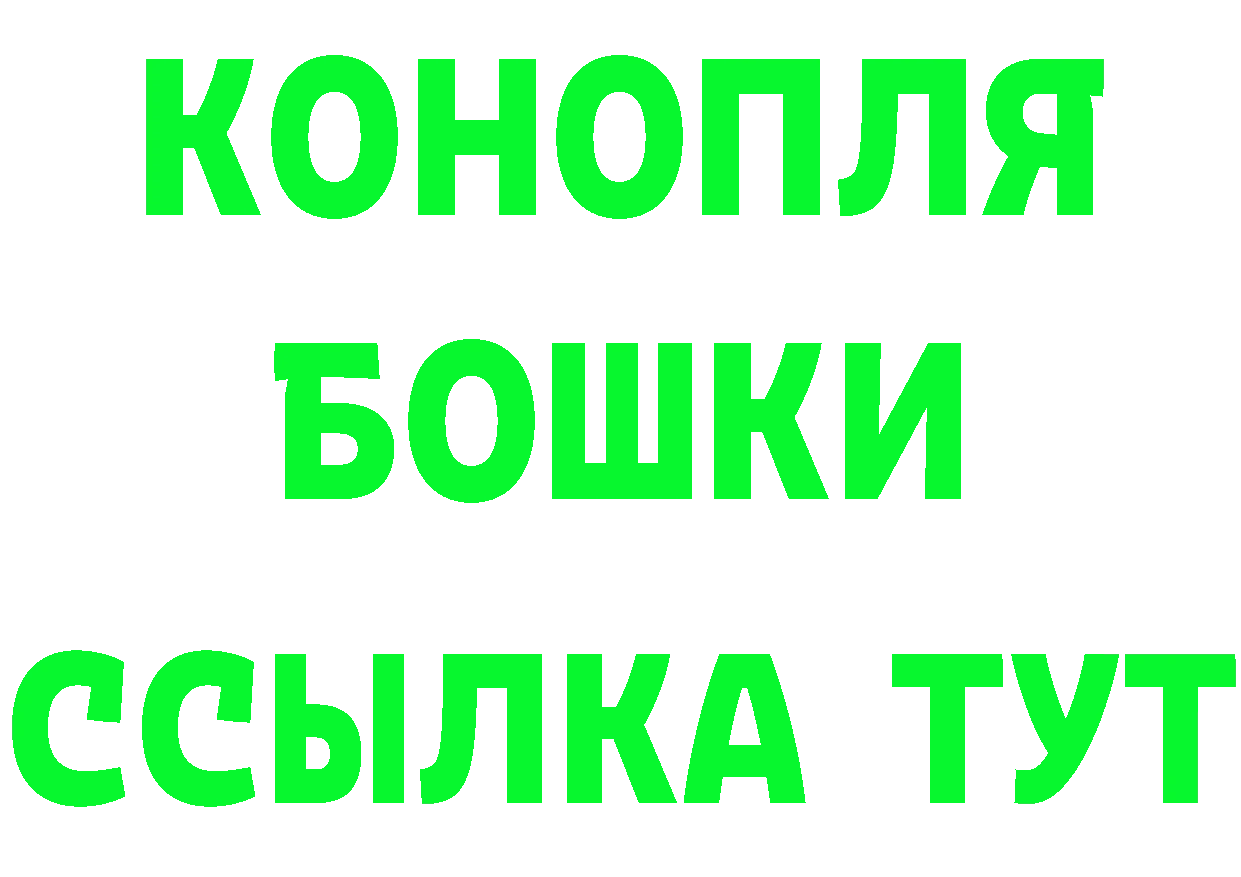 КОНОПЛЯ
БОШКИ
ССЫЛКА ТУТ